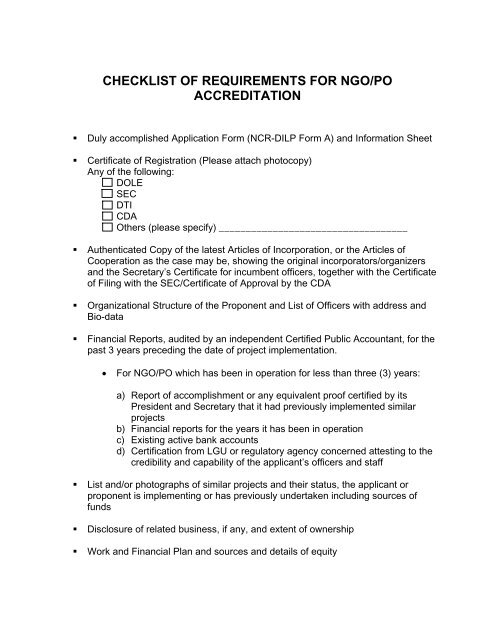 CHECKLIST OF REQUIREMENTS FOR NGO/PO ACCREDITATION

▪ Duly accomplished Application Form (NCR-DILP Form A) and Information Sheet

▪ Certificate of Registration (Please attach photocopy)
Any of the following:
☐ DOLE
☐ SEC
☐ DTI
☐ CDA
☐ Others (please specify) ___________________________________

▪ Authenticated Copy of the latest Articles of Incorporation, or the Articles of Cooperation as the case may be, showing the original incorporators/organizers and the Secretary's Certificate for incumbent officers, together with the Certificate of Filing with the SEC/Certificate of Approval by the CDA

▪ Organizational Structure of the Proponent and List of Officers with address and Bio-data

▪ Financial Reports, audited by an independent Certified Public Accountant, for the past 3 years preceding the date of project implementation.

• For NGO/PO which has been in operation for less than three (3) years:

a) Report of accomplishment or any equivalent proof certified by its President and Secretary that it had previously implemented similar projects
b) Financial reports for the years it has been in operation
c) Existing active bank accounts
d) Certification from LGU or regulatory agency concerned attesting to the credibility and capability of the applicant's officers and staff

▪ List and/or photographs of similar projects and their status, the applicant or proponent is implementing or has previously undertaken including sources of funds

▪ Disclosure of related business, if any, and extent of ownership

▪ Work and Financial Plan and sources and details of equity